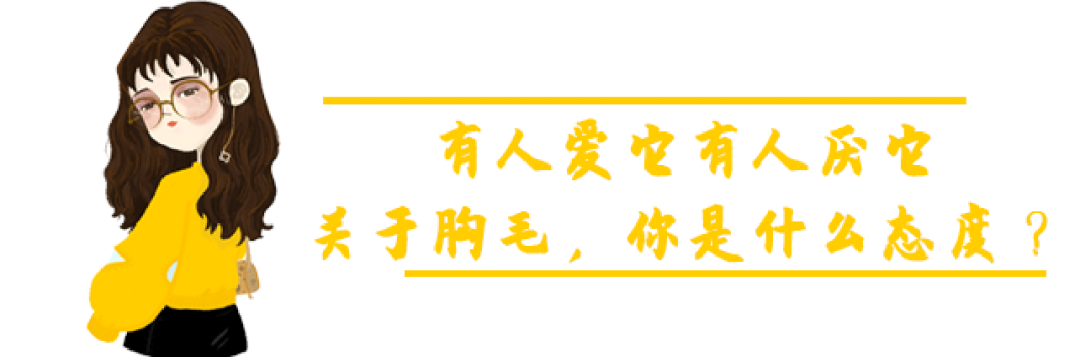 有人爱它有人厌它
关于胸毛，你是什么态度？